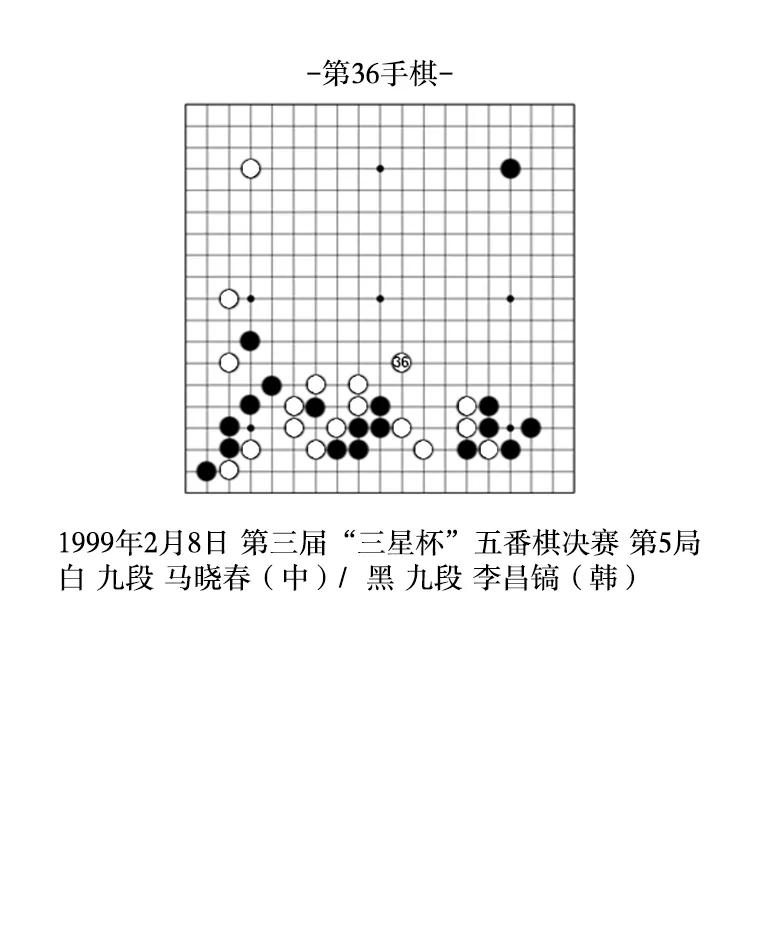 -第36手棋-

36

1999年2月8日 第三届“三星杯”五番棋决赛 第5局
白 九段 马晓春（中）/ 黑 九段 李昌镐（韩）